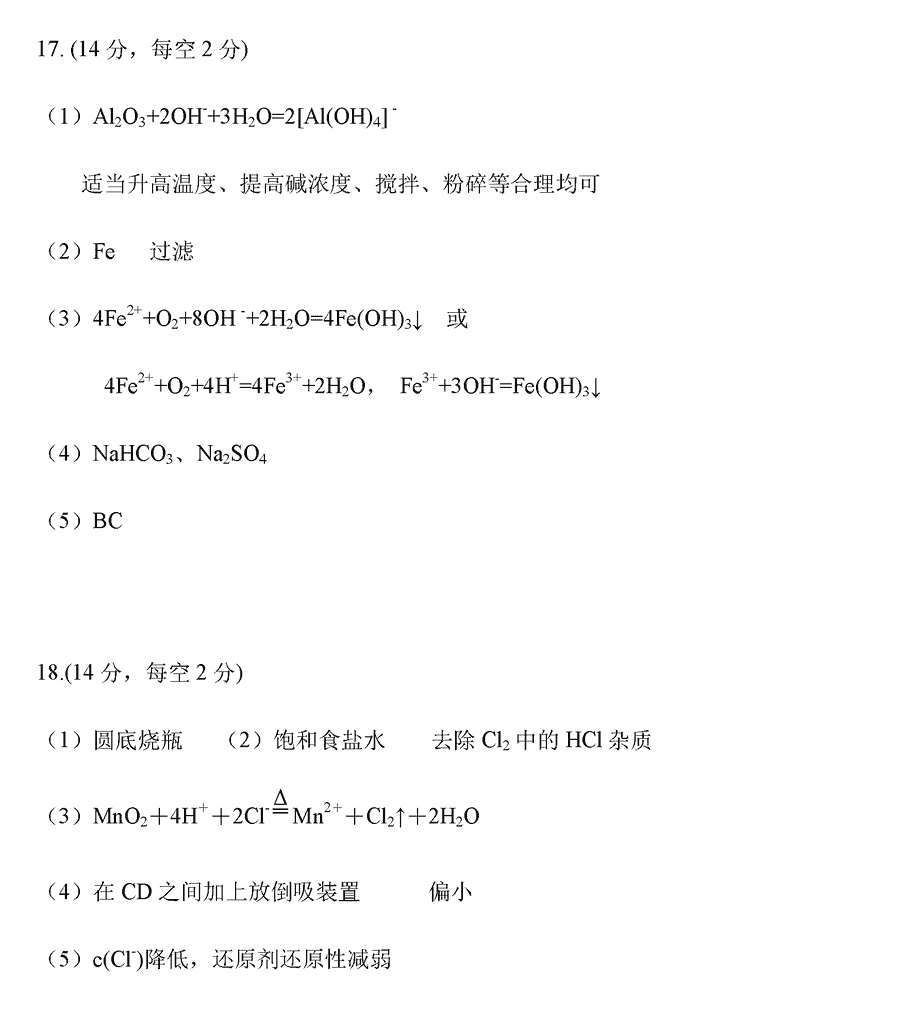 17. (14 分，每空 2 分)

（1）$Al_2O_3+2OH^-+3H_2O=2[Al(OH)_4]^-$

适当升高温度、提高碱浓度、搅拌、粉碎等合理均可

（2）Fe　过滤

（3）$4Fe^{2+}+O_2+8OH^-+2H_2O=4Fe(OH)_3\downarrow$　或

$4Fe^{2+}+O_2+4H^+=4Fe^{3+}+2H_2O$，　$Fe^{3+}+3OH^-=Fe(OH)_3\downarrow$

（4）$NaHCO_3$、$Na_2SO_4$

（5）BC

18.(14 分，每空 2 分)

（1）圆底烧瓶　（2）饱和食盐水　去除 $Cl_2$ 中的 HCl 杂质

（3）$MnO_2+4H^++2Cl^-\overset{\Delta}{=}Mn^{2+}+Cl_2\uparrow+2H_2O$

（4）在 CD 之间加上放倒吸装置　偏小

（5）$c(Cl^-)$降低，还原剂还原性减弱